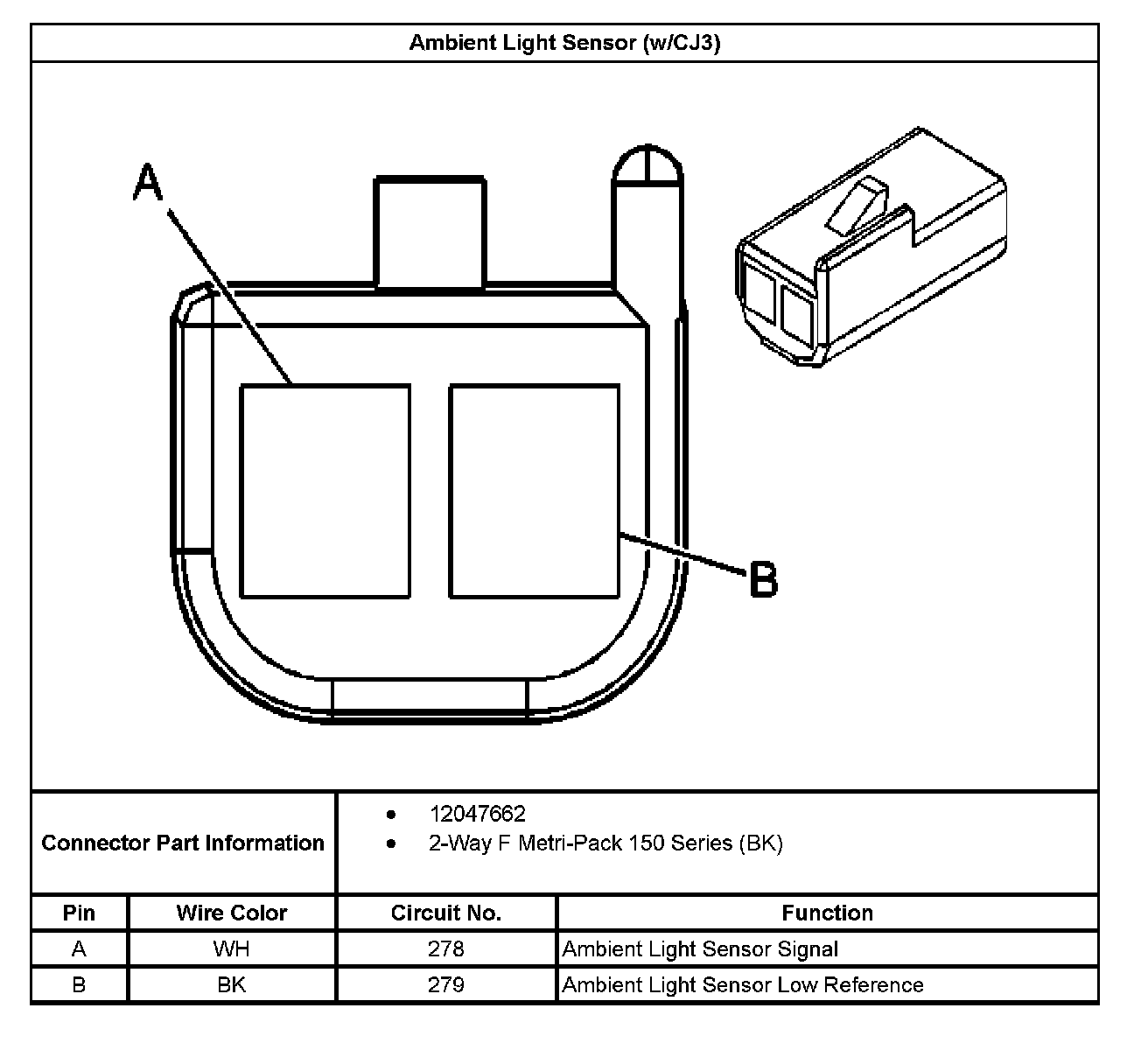 Ambient Light Sensor (w/CJ3)

A

B

Connector Part Information

- 12047662
- 2-Way F Metri-Pack 150 Series (BK)

| Pin | Wire Color | Circuit No. | Function |
|---|---|---|---|
| A | WH | 278 | Ambient Light Sensor Signal |
| B | BK | 279 | Ambient Light Sensor Low Reference |